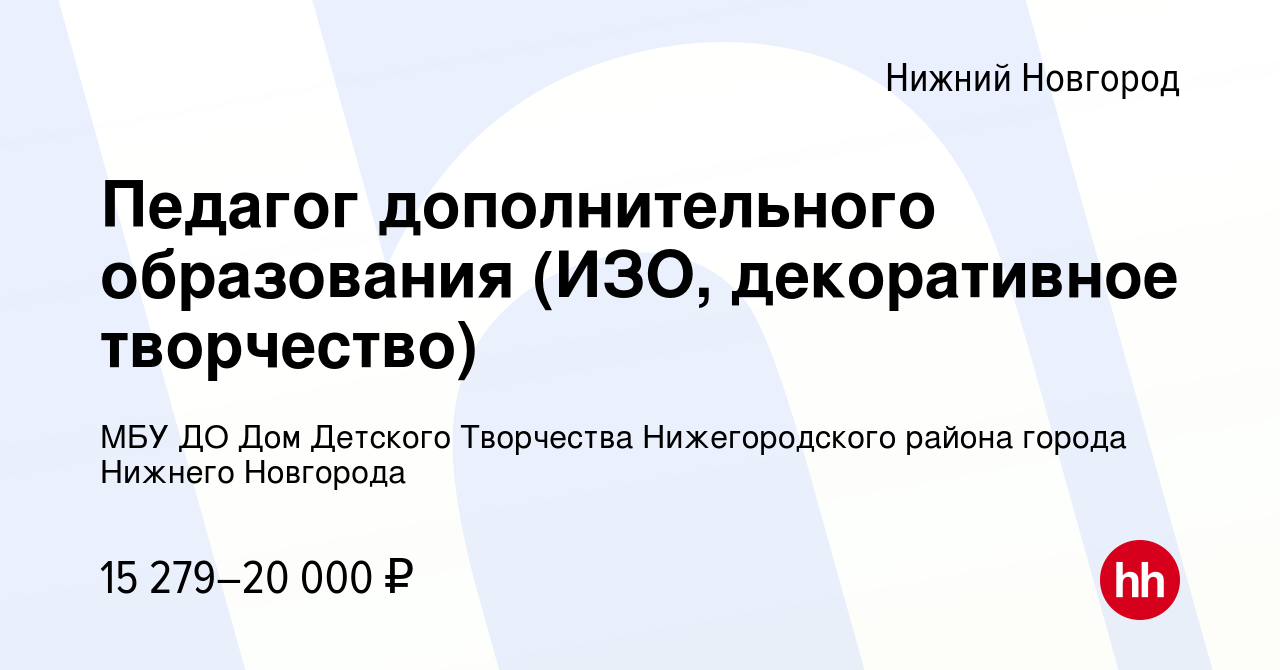 Нижний Новгород

Педагог дополнительного образования (ИЗО, декоративное творчество)

МБУ ДО Дом Детского Творчества Нижегородского района города Нижнего Новгорода

15 279–20 000 ₽

hh